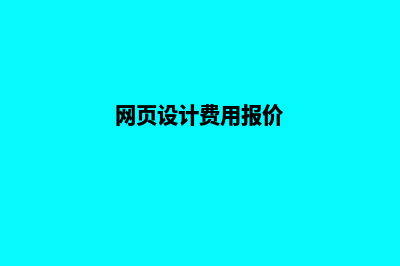 网页设计费用报价